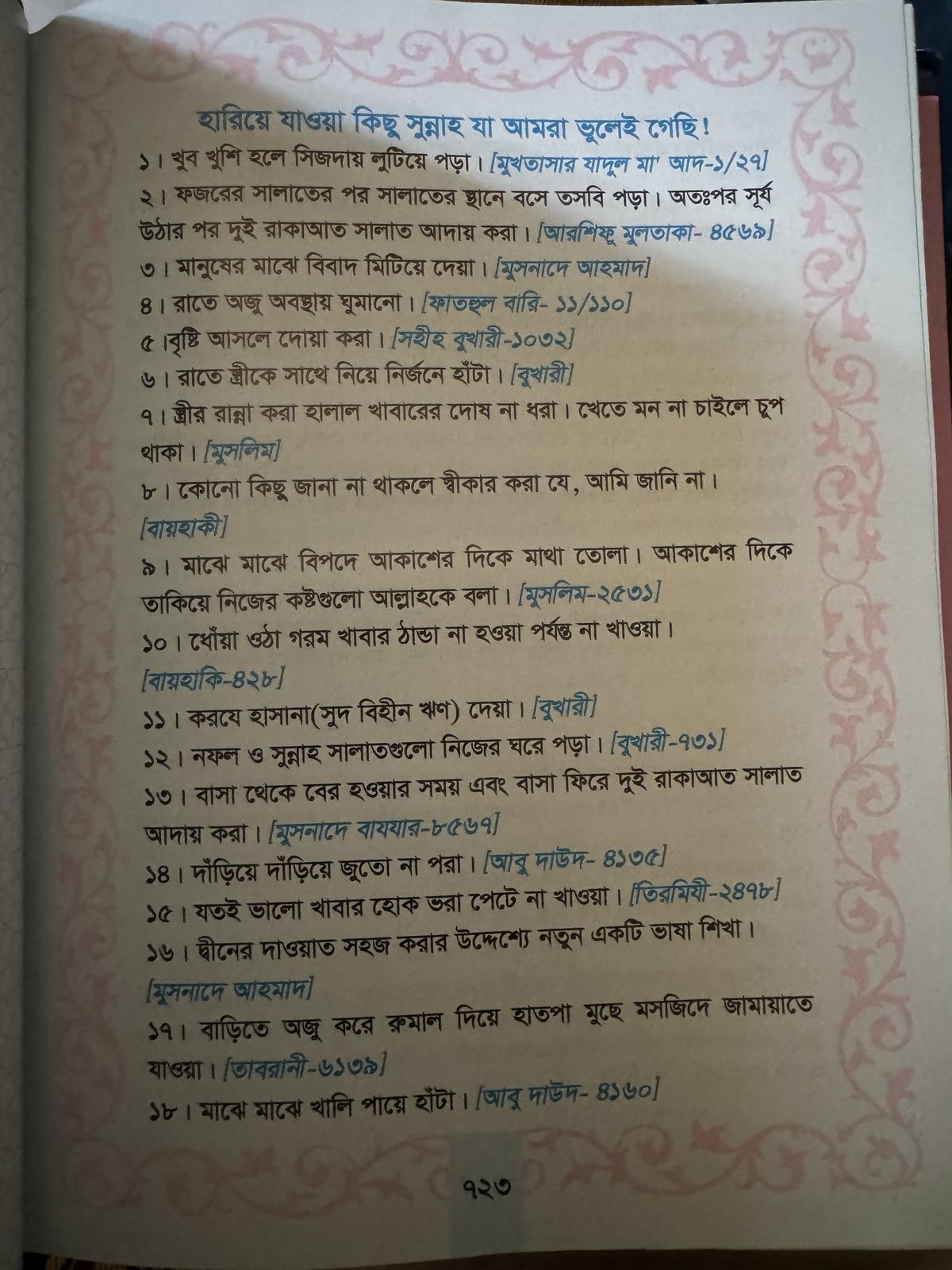 হারিয়ে যাওয়া কিছু সুন্নাহ যা আমরা ভুলেই গেছি!

১। খুব খুশি হলে সিজদায় লুটিয়ে পড়া। [মুখতাসার যাদুল মা' আদ-১/২৭]

২। ফজরের সালাতের পর সালাতের স্থানে বসে তসবি পড়া। অতঃপর সূর্য উঠার পর দুই রাকাআত সালাত আদায় করা। [আরশিফু মুলতাকা- ৪৫৬৯]

৩। মানুষের মাঝে বিবাদ মিটিয়ে দেয়া। [মুসনাদে আহমাদ]

৪। রাতে অজু অবস্থায় ঘুমানো। [ফাতহুল বারি- ১১/১১০]

৫।বৃষ্টি আসলে দোয়া করা। [সহীহ বুখারী-১০৩২]

৬। রাতে স্ত্রীকে সাথে নিয়ে নির্জনে হাঁটা। [বুখারী]

৭। স্ত্রীর রান্না করা হালাল খাবারের দোষ না ধরা। খেতে মন না চাইলে চুপ থাকা। [মুসলিম]

৮। কোনো কিছু জানা না থাকলে স্বীকার করা যে, আমি জানি না। [বায়হাকী]

৯। মাঝে মাঝে বিপদে আকাশের দিকে মাথা তোলা। আকাশের দিকে তাকিয়ে নিজের কষ্টগুলো আল্লাহকে বলা। [মুসলিম-২৫৩১]

১০। ধোঁয়া ওঠা গরম খাবার ঠান্ডা না হওয়া পর্যন্ত না খাওয়া। [বায়হাকি-৪২৮]

১১। করযে হাসানা(সুদ বিহীন ঋণ) দেয়া। [বুখারী]

১২। নফল ও সুন্নাহ সালাতগুলো নিজের ঘরে পড়া। [বুখারী-৭৩১]

১৩। বাসা থেকে বের হওয়ার সময় এবং বাসা ফিরে দুই রাকাআত সালাত আদায় করা। [মুসনাদে বাযযার-৮৫৬৭]

১৪। দাঁড়িয়ে দাঁড়িয়ে জুতো না পরা। [আবু দাউদ- ৪১৩৫]

১৫। যতই ভালো খাবার হোক ভরা পেটে না খাওয়া। [তিরমিযী-২৪৭৮]

১৬। দ্বীনের দাওয়াত সহজ করার উদ্দেশ্যে নতুন একটি ভাষা শিখা। [মুসনাদে আহমাদ]

১৭। বাড়িতে অজু করে রুমাল দিয়ে হাতপা মুছে মসজিদে জামায়াতে যাওয়া। [তাবরানী-৬১৩৯]

১৮। মাঝে মাঝে খালি পায়ে হাঁটা। [আবু দাউদ- ৪১৬০]

৭২৩